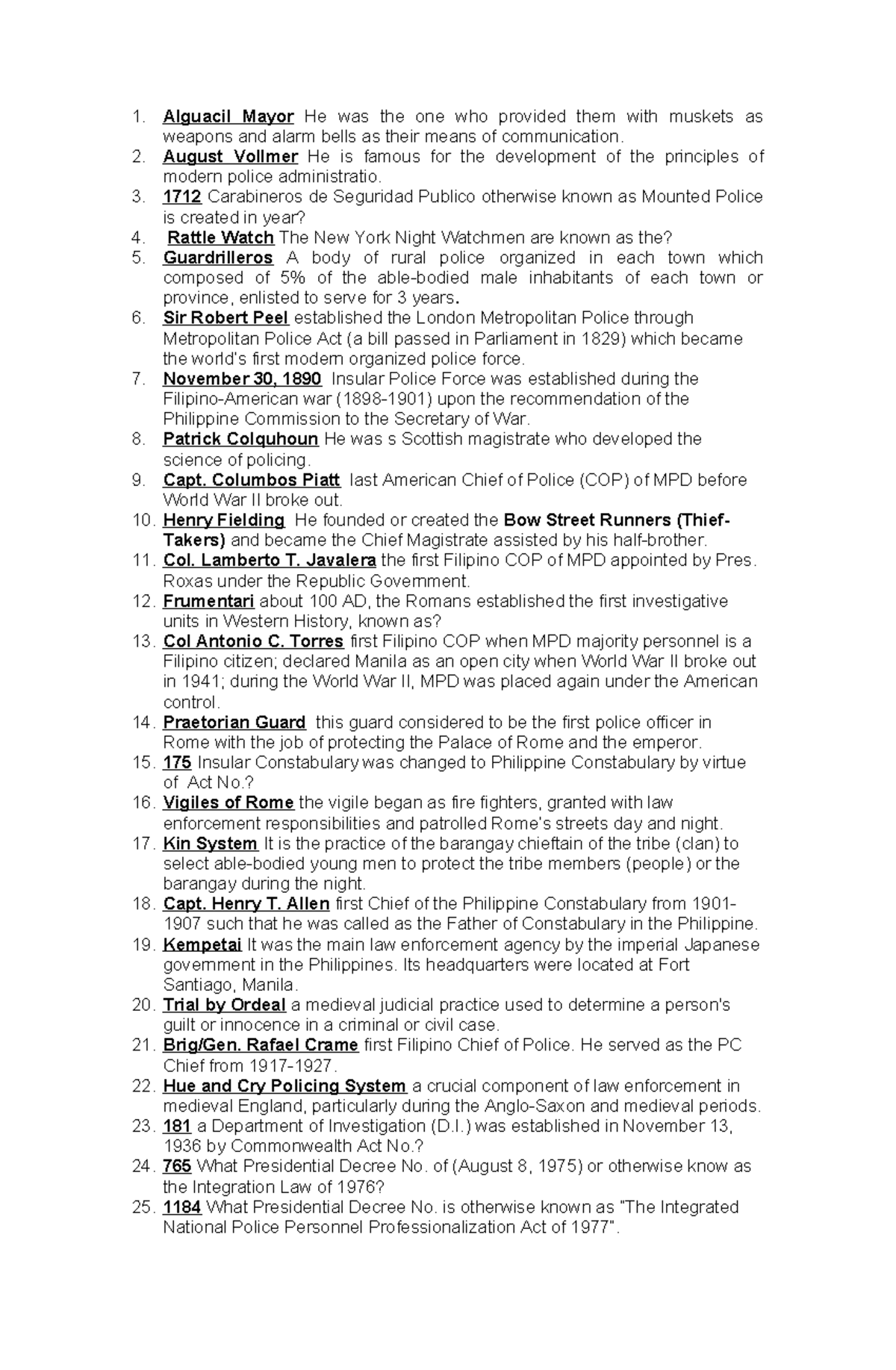 1. Alguacil Mayor He was the one who provided them with muskets as weapons and alarm bells as their means of communication.
2. August Vollmer He is famous for the development of the principles of modern police administratio.
3. 1712 Carabineros de Seguridad Publico otherwise known as Mounted Police is created in year?
4. Rattle Watch The New York Night Watchmen are known as the?
5. Guardrilleros A body of rural police organized in each town which composed of 5% of the able-bodied male inhabitants of each town or province, enlisted to serve for 3 years.
6. Sir Robert Peel established the London Metropolitan Police through Metropolitan Police Act (a bill passed in Parliament in 1829) which became the world's first modern organized police force.
7. November 30, 1890 Insular Police Force was established during the Filipino-American war (1898-1901) upon the recommendation of the Philippine Commission to the Secretary of War.
8. Patrick Colquhoun He was s Scottish magistrate who developed the science of policing.
9. Capt. Columbos Piatt last American Chief of Police (COP) of MPD before World War II broke out.
10. Henry Fielding He founded or created the Bow Street Runners (Thief-Takers) and became the Chief Magistrate assisted by his half-brother.
11. Col. Lamberto T. Javalera the first Filipino COP of MPD appointed by Pres. Roxas under the Republic Government.
12. Frumentari about 100 AD, the Romans established the first investigative units in Western History, known as?
13. Col Antonio C. Torres first Filipino COP when MPD majority personnel is a Filipino citizen; declared Manila as an open city when World War II broke out in 1941; during the World War II, MPD was placed again under the American control.
14. Praetorian Guard this guard considered to be the first police officer in Rome with the job of protecting the Palace of Rome and the emperor.
15. 175 Insular Constabulary was changed to Philippine Constabulary by virtue of Act No.?
16. Vigiles of Rome the vigile began as fire fighters, granted with law enforcement responsibilities and patrolled Rome's streets day and night.
17. Kin System It is the practice of the barangay chieftain of the tribe (clan) to select able-bodied young men to protect the tribe members (people) or the barangay during the night.
18. Capt. Henry T. Allen first Chief of the Philippine Constabulary from 1901-1907 such that he was called as the Father of Constabulary in the Philippine.
19. Kempetai It was the main law enforcement agency by the imperial Japanese government in the Philippines. Its headquarters were located at Fort Santiago, Manila.
20. Trial by Ordeal a medieval judicial practice used to determine a person's guilt or innocence in a criminal or civil case.
21. Brig/Gen. Rafael Crame first Filipino Chief of Police. He served as the PC Chief from 1917-1927.
22. Hue and Cry Policing System a crucial component of law enforcement in medieval England, particularly during the Anglo-Saxon and medieval periods.
23. 181 a Department of Investigation (D.I.) was established in November 13, 1936 by Commonwealth Act No.?
24. 765 What Presidential Decree No. of (August 8, 1975) or otherwise know as the Integration Law of 1976?
25. 1184 What Presidential Decree No. is otherwise known as "The Integrated National Police Personnel Professionalization Act of 1977".